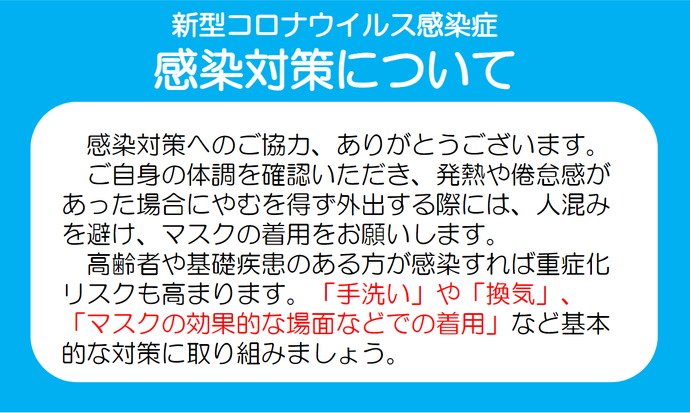 新型コロナウイルス感染症
感染対策について

感染対策へのご協力、ありがとうございます。
ご自身の体調を確認いただき、発熱や倦怠感があった場合にやむを得ず外出する際には、人混みを避け、マスクの着用をお願いします。
高齢者や基礎疾患のある方が感染すれば重症化リスクも高まります。「手洗い」や「換気」、「マスクの効果的な場面などでの着用」など基本的な対策に取り組みましょう。